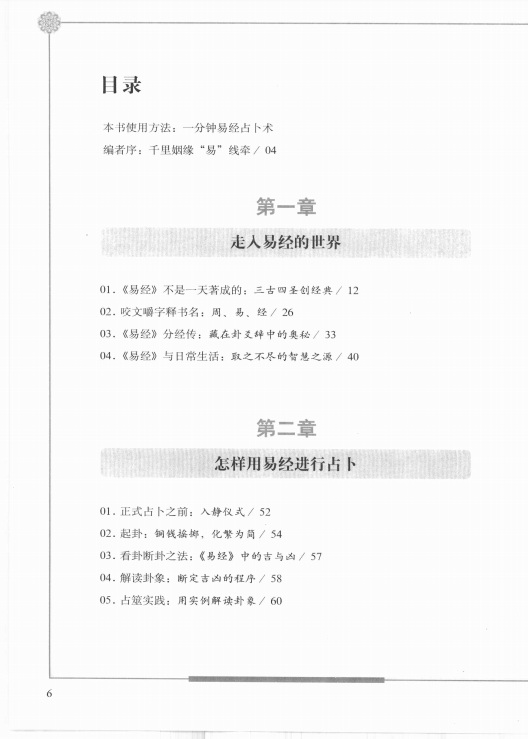 目录

本书使用方法：一分钟易经占卜术

编者序：千里姻缘“易”线牵 / 04

第一章

走入易经的世界

01.《易经》不是一天著成的：三古四圣创经典 / 12

02. 咬文嚼字释书名：周、易、经 / 26

03.《易经》分经传：藏在卦爻辞中的奥秘 / 33

04.《易经》与日常生活：取之不尽的智慧之源 / 40

第二章

怎样用易经进行占卜

01. 正式占卜之前：入静仪式 / 52

02. 起卦：铜钱接掷，化繁为简 / 54

03. 看卦断卦之法：《易经》中的吉与凶 / 57

04. 解读卦象：断定吉凶的程序 / 58

05. 占筮实践：用实例解读卦象 / 60

6